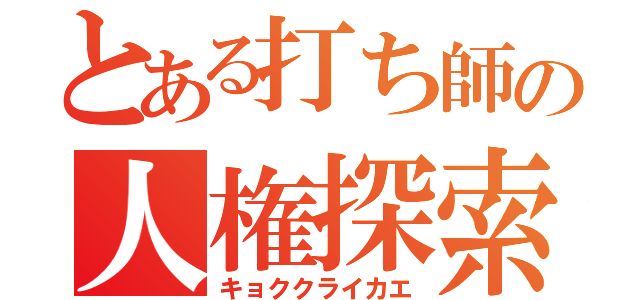 とある打ち師の

人権探索

キョククライカエ